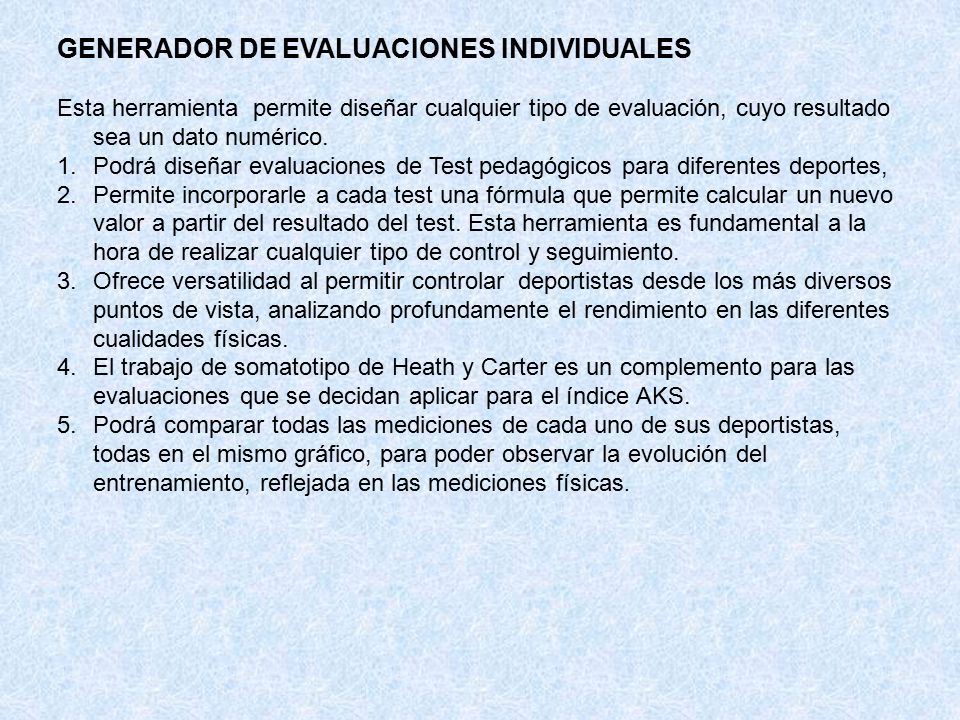 GENERADOR DE EVALUACIONES INDIVIDUALES

Esta herramienta permite diseñar cualquier tipo de evaluación, cuyo resultado sea un dato numérico.
1. Podrá diseñar evaluaciones de Test pedagógicos para diferentes deportes,
2. Permite incorporarle a cada test una fórmula que permite calcular un nuevo valor a partir del resultado del test. Esta herramienta es fundamental a la hora de realizar cualquier tipo de control y seguimiento.
3. Ofrece versatilidad al permitir controlar deportistas desde los más diversos puntos de vista, analizando profundamente el rendimiento en las diferentes cualidades físicas.
4. El trabajo de somatotipo de Heath y Carter es un complemento para las evaluaciones que se decidan aplicar para el índice AKS.
5. Podrá comparar todas las mediciones de cada uno de sus deportistas, todas en el mismo gráfico, para poder observar la evolución del entrenamiento, reflejada en las mediciones físicas.